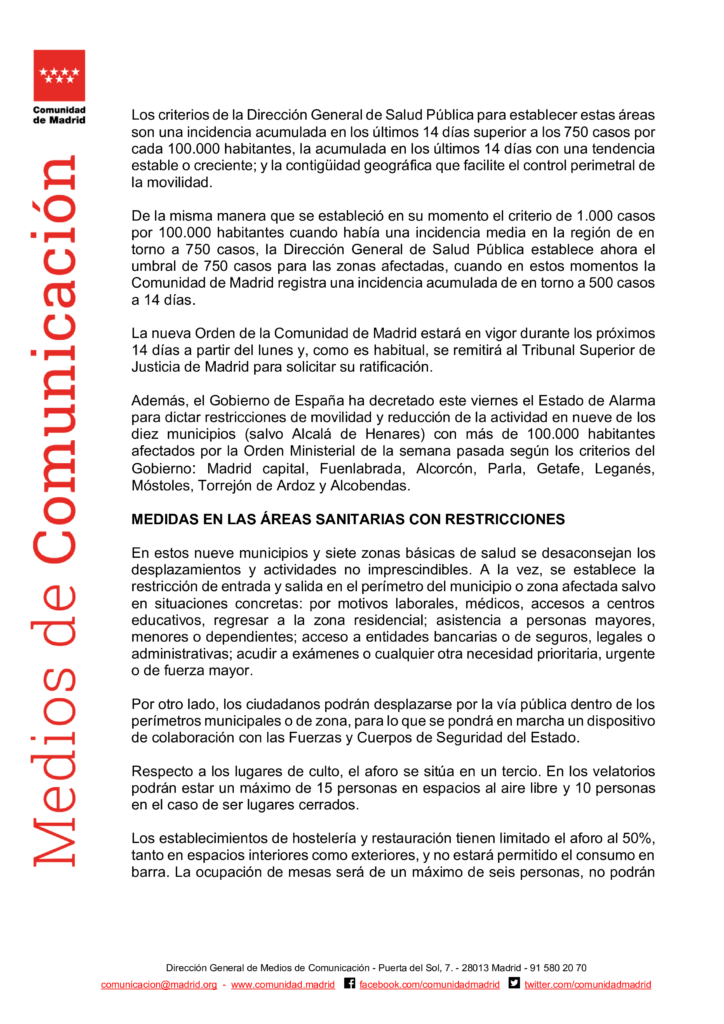 Comunidad de Madrid

Medios de Comunicación

Los criterios de la Dirección General de Salud Pública para establecer estas áreas son una incidencia acumulada en los últimos 14 días superior a los 750 casos por cada 100.000 habitantes, la acumulada en los últimos 14 días con una tendencia estable o creciente; y la contigüidad geográfica que facilite el control perimetral de la movilidad.

De la misma manera que se estableció en su momento el criterio de 1.000 casos por 100.000 habitantes cuando había una incidencia media en la región de en torno a 750 casos, la Dirección General de Salud Pública establece ahora el umbral de 750 casos para las zonas afectadas, cuando en estos momentos la Comunidad de Madrid registra una incidencia acumulada de en torno a 500 casos a 14 días.

La nueva Orden de la Comunidad de Madrid estará en vigor durante los próximos 14 días a partir del lunes y, como es habitual, se remitirá al Tribunal Superior de Justicia de Madrid para solicitar su ratificación.

Además, el Gobierno de España ha decretado este viernes el Estado de Alarma para dictar restricciones de movilidad y reducción de la actividad en nueve de los diez municipios (salvo Alcalá de Henares) con más de 100.000 habitantes afectados por la Orden Ministerial de la semana pasada según los criterios del Gobierno: Madrid capital, Fuenlabrada, Alcorcón, Parla, Getafe, Leganés, Móstoles, Torrejón de Ardoz y Alcobendas.

MEDIDAS EN LAS ÁREAS SANITARIAS CON RESTRICCIONES

En estos nueve municipios y siete zonas básicas de salud se desaconsejan los desplazamientos y actividades no imprescindibles. A la vez, se establece la restricción de entrada y salida en el perímetro del municipio o zona afectada salvo en situaciones concretas: por motivos laborales, médicos, accesos a centros educativos, regresar a la zona residencial; asistencia a personas mayores, menores o dependientes; acceso a entidades bancarias o de seguros, legales o administrativas; acudir a exámenes o cualquier otra necesidad prioritaria, urgente o de fuerza mayor.

Por otro lado, los ciudadanos podrán desplazarse por la vía pública dentro de los perímetros municipales o de zona, para lo que se pondrá en marcha un dispositivo de colaboración con las Fuerzas y Cuerpos de Seguridad del Estado.

Respecto a los lugares de culto, el aforo se sitúa en un tercio. En los velatorios podrán estar un máximo de 15 personas en espacios al aire libre y 10 personas en el caso de ser lugares cerrados.

Los establecimientos de hostelería y restauración tienen limitado el aforo al 50%, tanto en espacios interiores como exteriores, y no estará permitido el consumo en barra. La ocupación de mesas será de un máximo de seis personas, no podrán

Dirección General de Medios de Comunicación - Puerta del Sol, 7. - 28013 Madrid - 91 580 20 70
comunicacion@madrid.org - www.comunidad.madrid facebook.com/comunidadmadrid twitter.com/comunidadmadrid